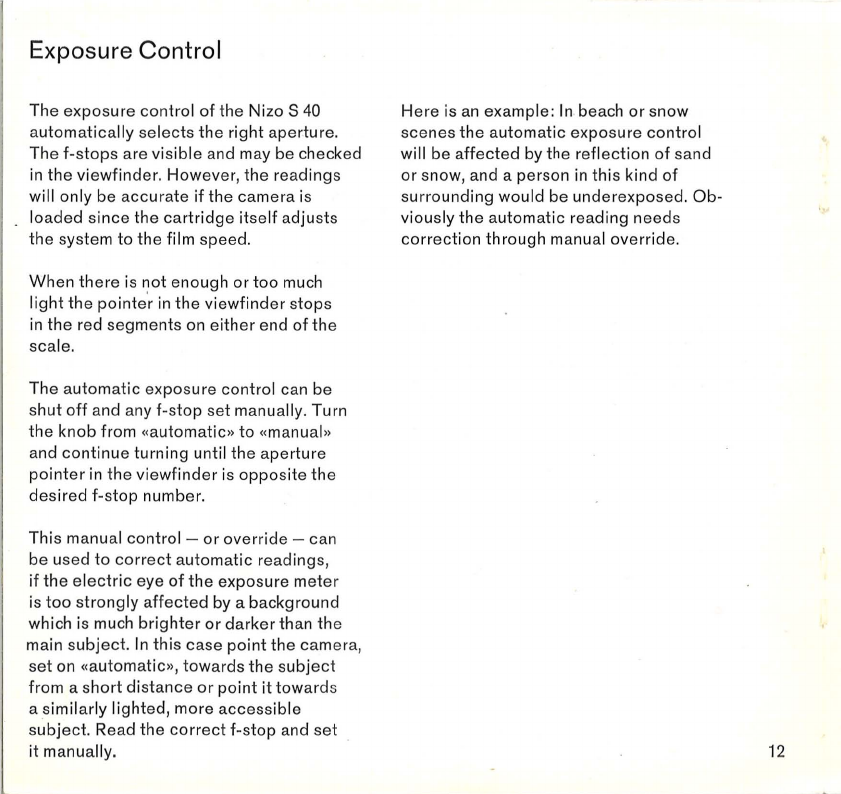 Exposure Control

The exposure control of the Nizo S 40 automatically selects the right aperture. The f-stops are visible and may be checked in the viewfinder. However, the readings will only be accurate if the camera is loaded since the cartridge itself adjusts the system to the film speed.

When there is not enough or too much light the pointer in the viewfinder stops in the red segments on either end of the scale.

The automatic exposure control can be shut off and any f-stop set manually. Turn the knob from «automatic» to «manual» and continue turning until the aperture pointer in the viewfinder is opposite the desired f-stop number.

This manual control — or override — can be used to correct automatic readings, if the electric eye of the exposure meter is too strongly affected by a background which is much brighter or darker than the main subject. In this case point the camera, set on «automatic», towards the subject from a short distance or point it towards a similarly lighted, more accessible subject. Read the correct f-stop and set it manually.

Here is an example: In beach or snow scenes the automatic exposure control will be affected by the reflection of sand or snow, and a person in this kind of surrounding would be underexposed. Obviously the automatic reading needs correction through manual override.

12